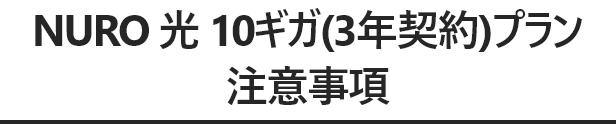 NURO 光 10ギガ(3年契約)プラン
注意事項